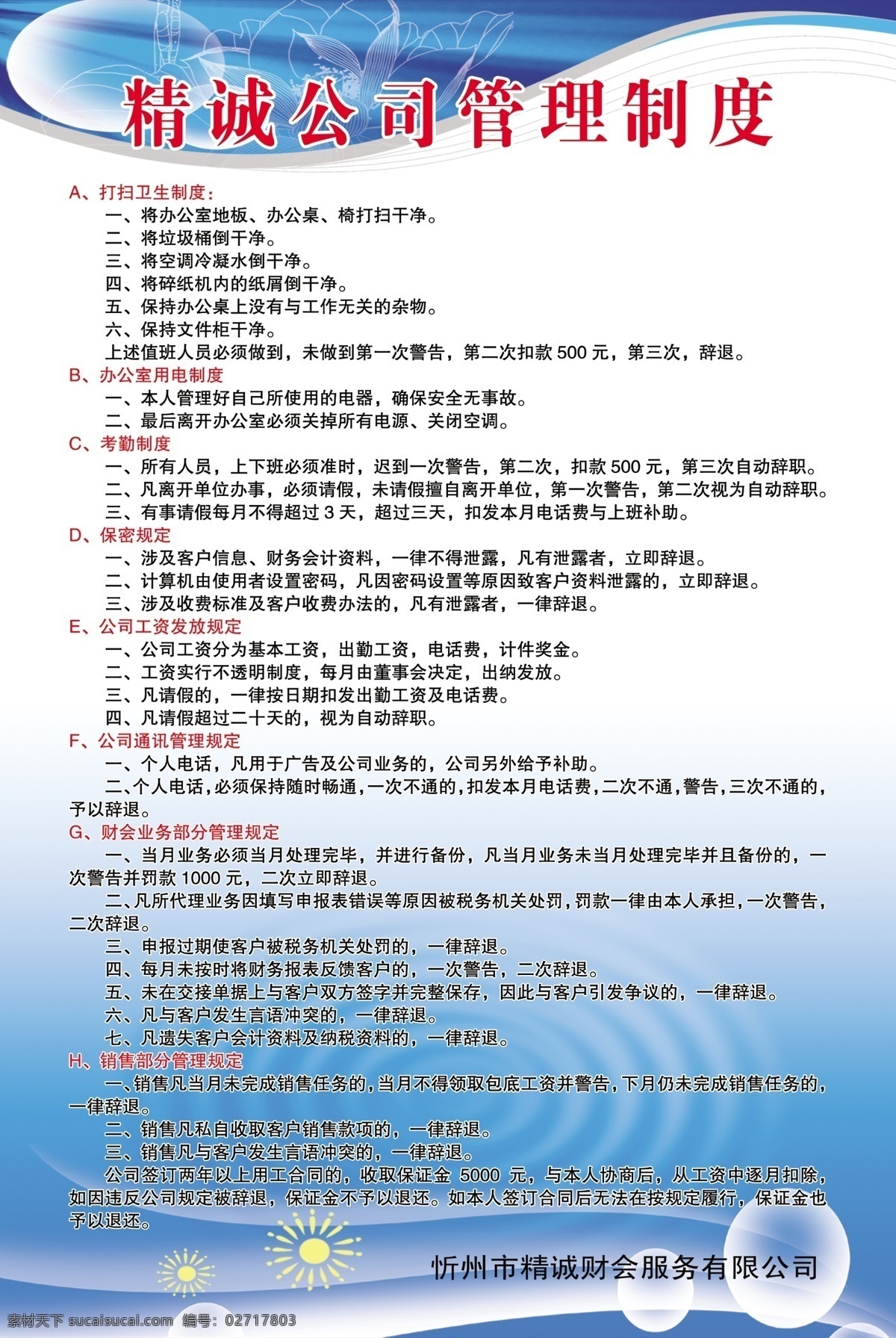 精诚公司管理制度

A、打扫卫生制度：
一、将办公室地板、办公桌、椅打扫干净。
二、将垃圾桶倒干净。
三、将空调冷凝水倒干净。
四、将碎纸机内的纸屑倒干净。
五、保持办公桌上没有与工作无关的杂物。
六、保持文件柜干净。
上述值班人员必须做到，未做到第一次警告，第二次扣款 500 元，第三次，辞退。

B、办公室用电制度
一、本人管理好自己所使用的电器，确保安全无事故。
二、最后离开办公室必须关掉所有电源、关闭空调。

C、考勤制度
一、所有人员，上下班必须准时，迟到一次警告，第二次，扣款 500 元，第三次自动辞职。
二、凡离开单位办事，必须请假，未请假擅自离开单位，第一次警告，第二次视为自动辞职。
三、有事请假每月不得超过 3 天，超过三天，扣发本月电话费与上班补助。

D、保密规定
一、涉及客户信息、财务会计资料，一律不得泄露，凡有泄露者，立即辞退。
二、计算机由使用者设置密码，凡因密码设置等原因致客户资料泄露的，立即辞退。
三、涉及收费标准及客户收费办法的，凡有泄露者，一律辞退。

E、公司工资发放规定
一、公司工资分为基本工资，出勤工资，电话费，计件奖金。
二、工资实行不透明制度，每月由董事会决定，出纳发放。
三、凡请假的，一律按日期扣发出勤工资及电话费。
四、凡请假超过二十天的，视为自动辞职。

F、公司通讯管理规定
一、个人电话，凡用于广告及公司业务的，公司另外给予补助。
二、个人电话，必须保持随时畅通，一次不通的，扣发本月电话费，二次不通，警告，三次不通的，予以辞退。

G、财会业务部分管理规定
一、当月业务必须当月处理完毕，并进行备份，凡当月业务未当月处理完毕并且备份的，一次警告并罚款 1000 元，二次立即辞退。
二、凡所代理业务因填写申报表错误等原因被税务机关处罚，罚款一律由本人承担，一次警告，二次辞退。
三、申报过期使客户被税务机关处罚的，一律辞退。
四、每月未按时将财务报表反馈客户的，一次警告，二次辞退。
五、未在交接单据上与客户双方签字并完整保存，因此与客户引发争议的，一律辞退。
六、凡与客户发生言语冲突的，一律辞退。
七、凡遗失客户会计资料及纳税资料的，一律辞退。

H、销售部分管理规定
一、销售凡当月未完成销售任务的，当月不得领取包底工资并警告，下月仍未完成销售任务的，一律辞退。
二、销售凡私自收取客户销售款项的，一律辞退。
三、销售凡与客户发生言语冲突的，一律辞退。
公司签订两年以上用工合同的，收取保证金 5000 元，与本人协商后，从工资中逐月扣除，如因违反公司规定被辞退，保证金不予以退还。如本人签订合同后无法在按规定履行，保证金也予以退还。

忻州市精诚财会服务有限公司

素材天下 sucaisucai.com 编号：02717803